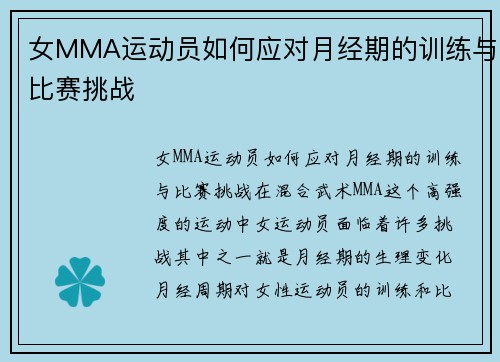 女MMA运动员如何应对月经期的训练与比赛挑战

女MMA运动员如何应对月经期的训练与比赛挑战在混合武术MMA这个高强度的运动中女运动员面临着许多挑战其中之一就是月经期的生理变化月经周期对女性运动员的训练和比